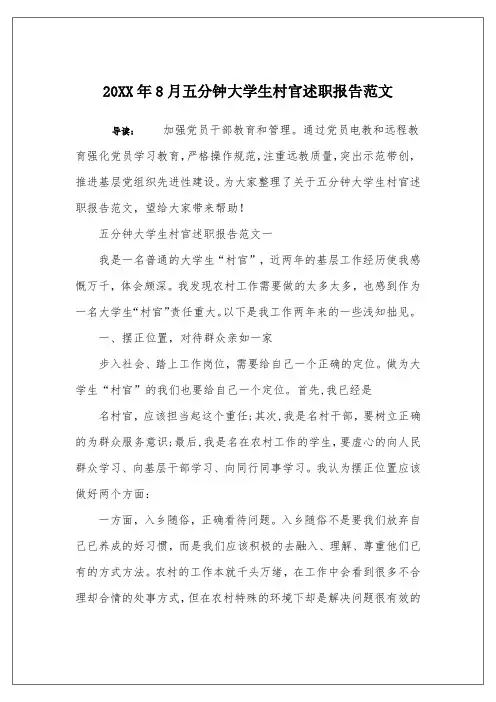 20XX年8月五分钟大学生村官述职报告范文

导读： 加强党员干部教育和管理。通过党员电教和远程教育强化党员学习教育，严格操作规范，注重远教质量，突出示范带创，推进基层党组织先进性建设。为大家整理了关于五分钟大学生村官述职报告范文，望给大家带来帮助！

五分钟大学生村官述职报告范文一

我是一名普通的大学生“村官”，近两年的基层工作经历使我感慨万千，体会颇深。我发现农村工作需要做的太多太多，也感到作为一名大学生“村官”责任重大。以下是我工作两年来的一些浅知拙见。

一、摆正位置，对待群众亲如一家

步入社会、踏上工作岗位，需要给自己一个正确的定位。做为大学生“村官”的我们也要给自己一个定位。首先，我已经是

名村官，应该担当起这个重任；其次，我是名村干部，要树立正确的为群众服务意识；最后，我是名在农村工作的学生，要虚心的向人民群众学习、向基层干部学习、向同行同事学习。我认为摆正位置应该做好两个方面：

一方面，入乡随俗，正确看待问题。入乡随俗不是要我们放弃自己已养成的好习惯，而是我们应该积极的去融入、理解、尊重他们已有的方式方法。农村的工作本就千头万绪，在工作中会看到很多不合理却合情的处事方式，但在农村特殊的环境下却是解决问题很有效的